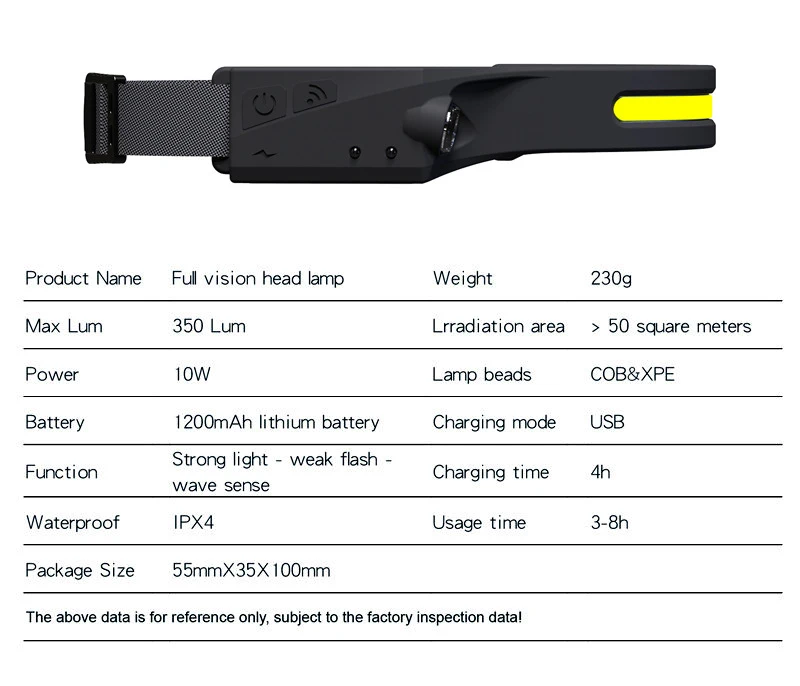 | Product Name | Full vision head lamp | Weight | 230g |
|---|---|---|---|
| Max Lum | 350 Lum | Lrradiation area | > 50 square meters |
| Power | 10W | Lamp beads | COB&XPE |
| Battery | 1200mAh lithium battery | Charging mode | USB |
| Function | Strong light - weak flash - wave sense | Charging time | 4h |
| Waterproof | IPX4 | Usage time | 3-8h |
| Package Size | 55mmX35X100mm | | |

The above data is for reference only, subject to the factory inspection data!